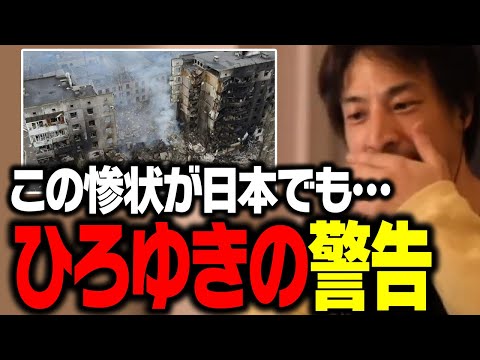 この惨状が日本でも…
ひろゆきの警告